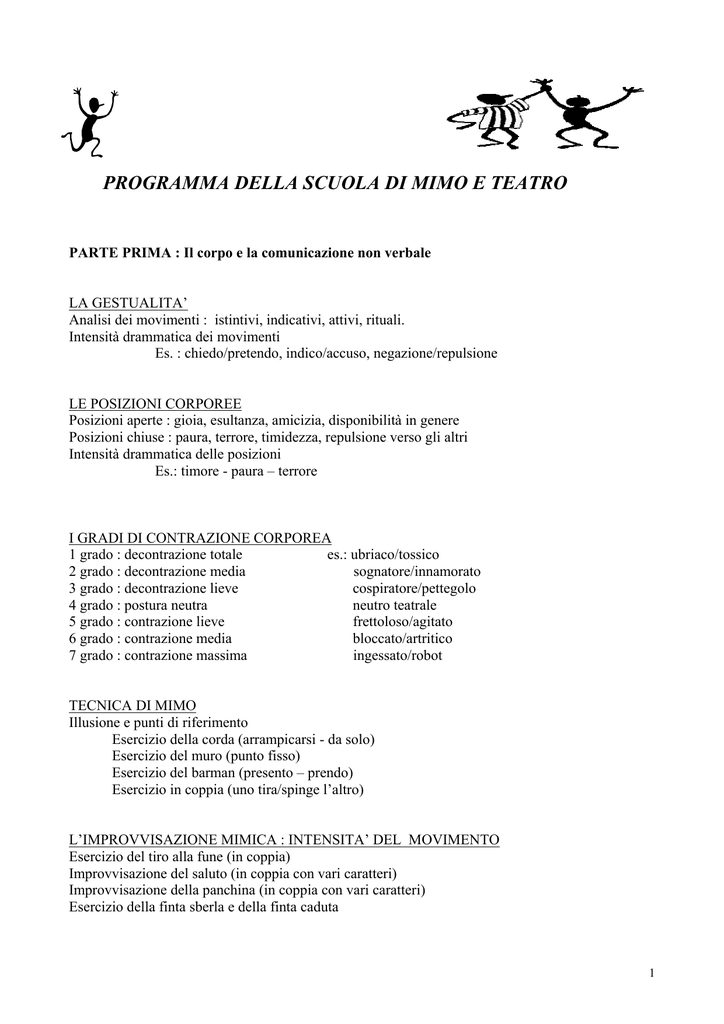 PROGRAMMA DELLA SCUOLA DI MIMO E TEATRO

PARTE PRIMA : Il corpo e la comunicazione non verbale

LA GESTUALITA’
Analisi dei movimenti : istintivi, indicativi, attivi, rituali.
Intensità drammatica dei movimenti
Es. : chiedo/pretendo, indico/accuso, negazione/repulsione

LE POSIZIONI CORPOREE
Posizioni aperte : gioia, esultanza, amicizia, disponibilità in genere
Posizioni chiuse : paura, terrore, timidezza, repulsione verso gli altri
Intensità drammatica delle posizioni
Es.: timore - paura – terrore

I GRADI DI CONTRAZIONE CORPOREA
1 grado : decontrazione totale es.: ubriaco/tossico
2 grado : decontrazione media sognatore/innamorato
3 grado : decontrazione lieve cospiratore/pettegolo
4 grado : postura neutra neutro teatrale
5 grado : contrazione lieve frettoloso/agitato
6 grado : contrazione media bloccato/artritico
7 grado : contrazione massima ingessato/robot

TECNICA DI MIMO
Illusione e punti di riferimento
Esercizio della corda (arrampicarsi - da solo)
Esercizio del muro (punto fisso)
Esercizio del barman (presento – prendo)
Esercizio in coppia (uno tira/spinge l’altro)

L’IMPROVVISAZIONE MIMICA : INTENSITA’ DEL MOVIMENTO
Esercizio del tiro alla fune (in coppia)
Improvvisazione del saluto (in coppia con vari caratteri)
Improvvisazione della panchina (in coppia con vari caratteri)
Esercizio della finta sberla e della finta caduta

1